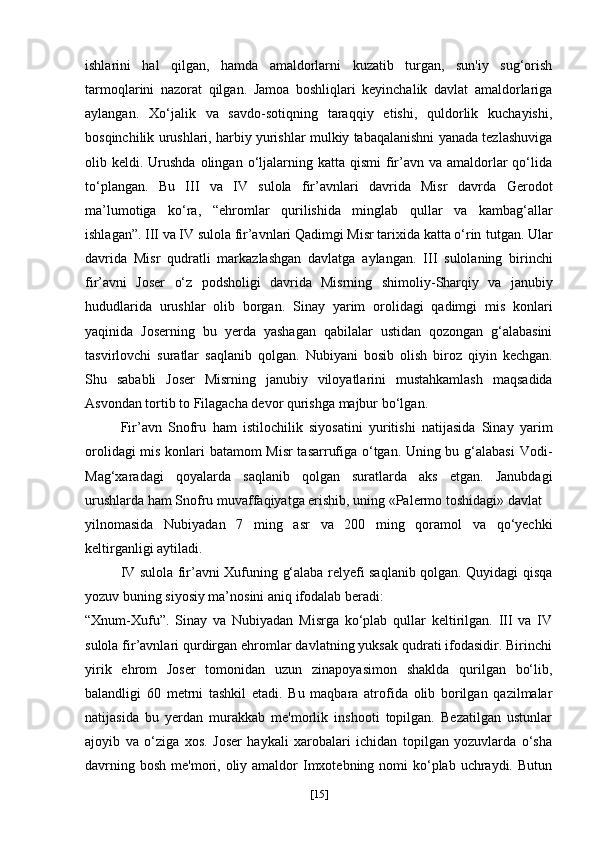 ishlarini hal qilgan, hamda amaldorlarni kuzatib turgan, sun'iy sug‘orish tarmoqlarini nazorat qilgan. Jamoa boshliqlari keyinchalik davlat amaldorlariga aylangan. Xo‘jalik va savdo-sotiqning taraqqiy etishi, quldorlik kuchayishi, bosqinchilik urushlari, harbiy yurishlar mulkiy tabaqalanishni yanada tezlashuviga olib keldi. Urushda olingan o‘ljalarning katta qismi fir’avn va amaldorlar qo‘lida to‘plangan. Bu III va IV sulola fir’avnlari davrida Misr davrda Gerodot ma’lumotiga ko‘ra, “ehromlar qurilishida minglab qullar va kambag‘allar ishlagan”. III va IV sulola fir’avnlari Qadimgi Misr tarixida katta o‘rin tutgan. Ular davrida Misr qudratli markazlashgan davlatga aylangan. III sulolaning birinchi fir’avni Joser o‘z podsholigi davrida Misrning shimoliy-Sharqiy va janubiy hududlarida urushlar olib borgan. Sinay yarim orolidagi qadimgi mis konlari yaqinida Joserning bu yerda yashagan qabilalar ustidan qozongan g‘alabasini tasvirlovchi suratlar saqlanib qolgan. Nubiyani bosib olish biroz qiyin kechgan. Shu sababli Joser Misrning janubiy viloyatlarini mustahkamlash maqsadida Asvondan tortib to Filagacha devor qurishga majbur bo‘lgan.

Fir’avn Snofru ham istilochilik siyosatini yuritishi natijasida Sinay yarim orolidagi mis konlari batamom Misr tasarrufiga o‘tgan. Uning bu g‘alabasi Vodi-Mag‘xaradagi qoyalarda saqlanib qolgan suratlarda aks etgan. Janubdagi urushlarda ham Snofru muvaffaqiyatga erishib, uning «Palermo toshidagi» davlat yilnomasida Nubiyadan 7 ming asr va 200 ming qoramol va qo‘yechki keltirganligi aytiladi.

IV sulola fir’avni Xufuning g‘alaba relyefi saqlanib qolgan. Quyidagi qisqa yozuv buning siyosiy ma’nosini aniq ifodalab beradi:

“Xnum-Xufu”. Sinay va Nubiyadan Misrga ko‘plab qullar keltirilgan. III va IV sulola fir’avnlari qurdirgan ehromlar davlatning yuksak qudrati ifodasidir. Birinchi yirik ehrom Joser tomonidan uzun zinapoyasimon shaklda qurilgan bo‘lib, balandligi 60 metrni tashkil etadi. Bu maqbara atrofida olib borilgan qazilmalar natijasida bu yerdan murakkab me'morlik inshooti topilgan. Bezatilgan ustunlar ajoyib va o‘ziga xos. Joser haykali xarobalari ichidan topilgan yozuvlarda o‘sha davrning bosh me'mori, oliy amaldor Imxotebning nomi ko‘plab uchraydi. Butun

[15]